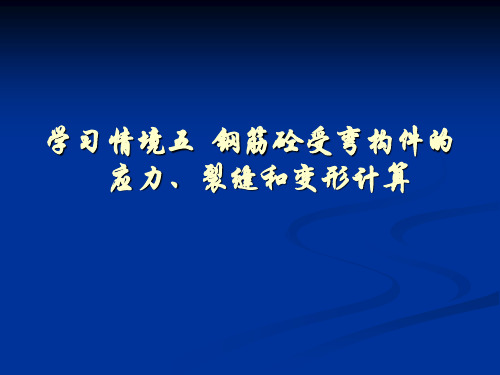 学习情境五 钢筋砼受弯构件的应力、裂缝和变形计算